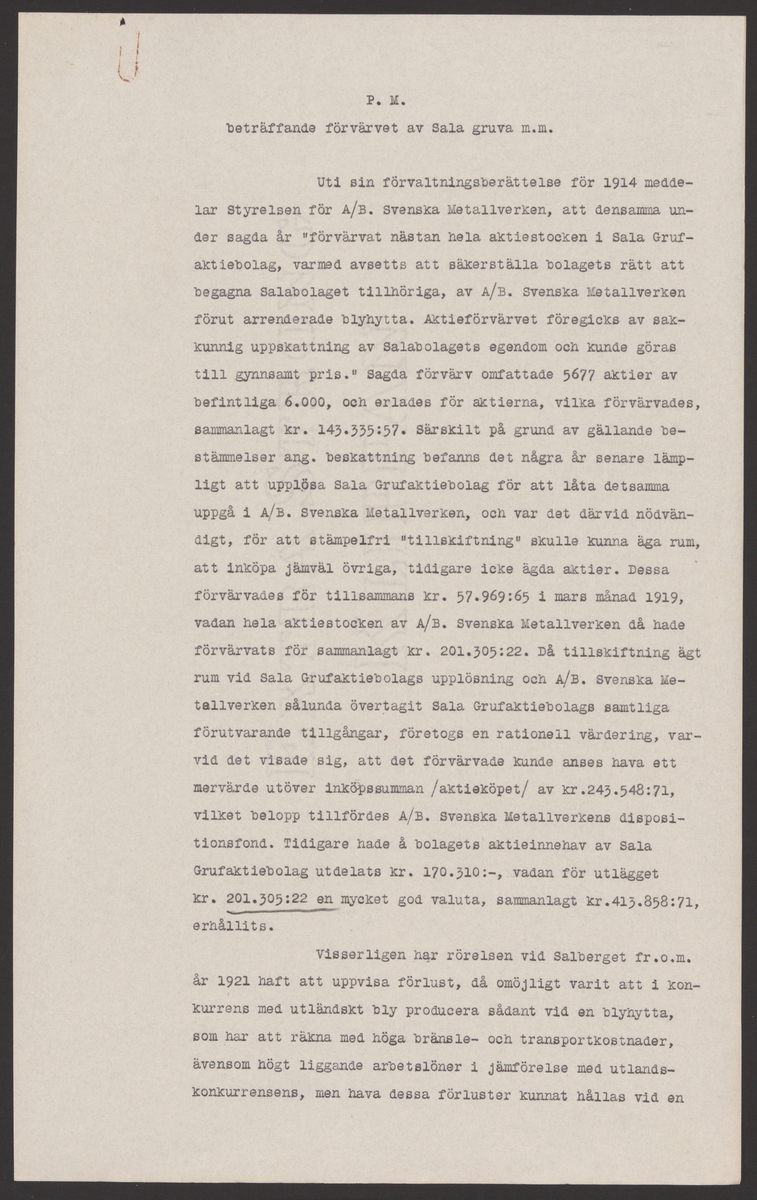 P. M.

beträffande förvärvet av Sala gruva m.m.

Uti sin förvaltningsberättelse för 1914 meddelar Styrelsen för A/B. Svenska Metallverken, att densamma under sagda år "förvärvat nästan hela aktiestocken i Sala Grufaktiebolag, varmed avsetts att säkerställa bolagets rätt att begagna Salabolaget tillhöriga, av A/B. Svenska Metallverken förut arrenderade blyhytta. Aktieförvärvet föregicks av sakkunnig uppskattning av Salabolagets egendom och kunde göras till gynnsamt pris." Sagda förvärv omfattade 5677 aktier av befintliga 6.000, och erlades för aktierna, vilka förvärvades, sammanlagt kr. 143.335:57. Särskilt på grund av gällande bestämmelser ang. beskattning befanns det några år senare lämpligt att upplösa Sala Grufaktiebolag för att låta detsamma uppgå i A/B. Svenska Metallverken, och var det därvid nödvändigt, för att stämpelfri "tillskiftning" skulle kunna äga rum, att inköpa jämväl övriga, tidigare icke ägda aktier. Dessa förvärvades för tillsammans kr. 57.969:65 i mars månad 1919, vadan hela aktiestocken av A/B. Svenska Metallverken då hade förvärvats för sammanlagt kr. 201.305:22. Då tillskiftning ägt rum vid Sala Grufaktiebolags upplösning och A/B. Svenska Metallverken sålunda övertagit Sala Grufaktiebolags samtliga förutvarande tillgångar, företogs en rationell värdering, varvid det visade sig, att det förvärvade kunde anses hava ett mervärde utöver inköpssumman /aktieköpet/ av kr.243.548:71, vilket belopp tillfördes A/B. Svenska Metallverkens dispositionsfond. Tidigare hade å bolagets aktieinnehav av Sala Grufaktiebolag utdelats kr. 170.310:-, vadan för utlägget kr. 201.305:22 en mycket god valuta, sammanlagt kr.413.858:71, erhållits.

Visserligen har rörelsen vid Salberget fr.o.m. år 1921 haft att uppvisa förlust, då omöjligt varit att i konkurrens med utländskt bly producera sådant vid en blyhytta, som har att räkna med höga bränsle- och transportkostnader, ävensom högt liggande arbetslöner i jämförelse med utlandskonkurrensens, men hava dessa förluster kunnat hållas vid en